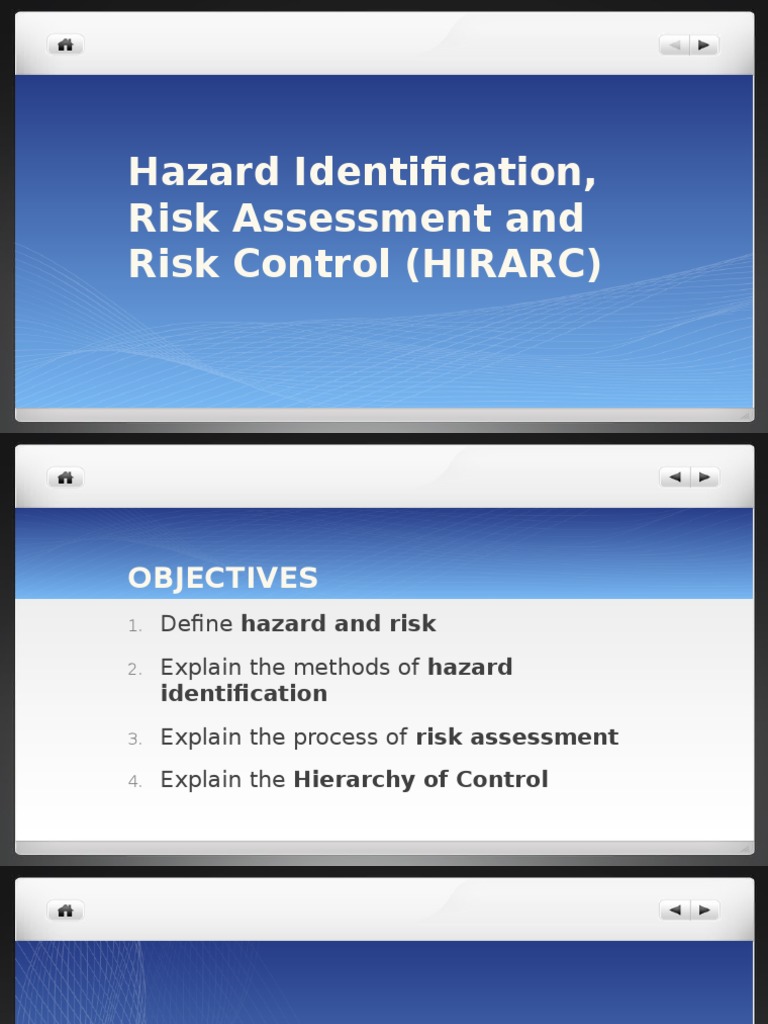 Hazard Identification, Risk Assessment and Risk Control (HIRARC)

OBJECTIVES

1. Define hazard and risk
2. Explain the methods of hazard identification
3. Explain the process of risk assessment
4. Explain the Hierarchy of Control